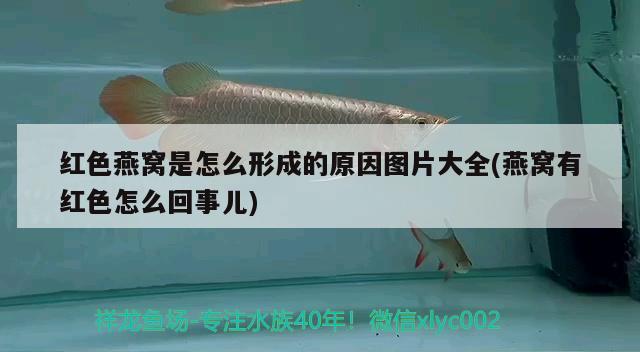 红色燕窝是怎么形成的原因图片大全(燕窝有红色怎么回事儿)

祥龙鱼场-专注水族40年！微信xlyc002